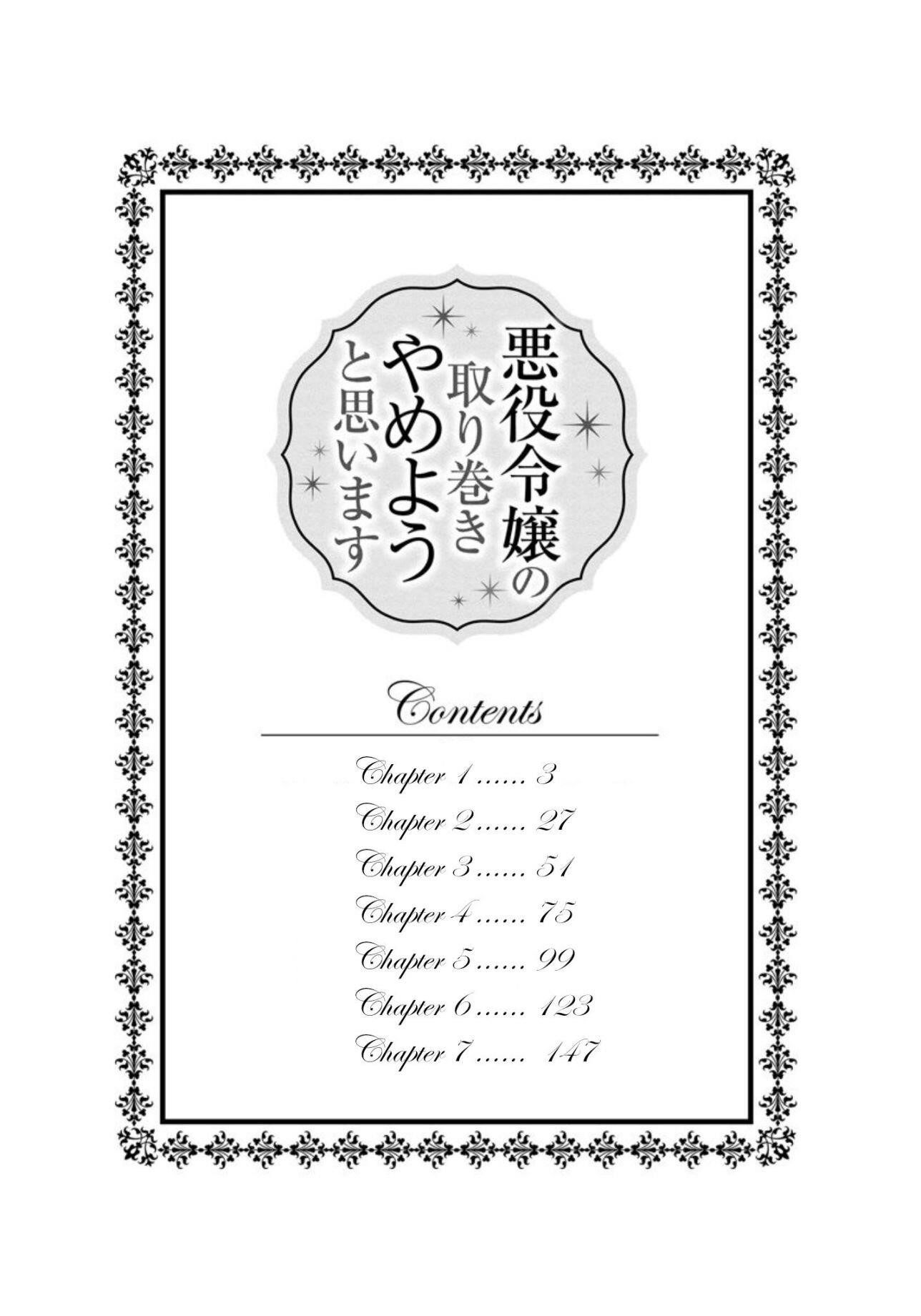 悪役令嬢の
取り巻き
やめよう
と思います

Contents

Chapter 1 3
Chapter 2 27
Chapter 3 51
Chapter 4 75
Chapter 5 99
Chapter 6 123
Chapter 7 147